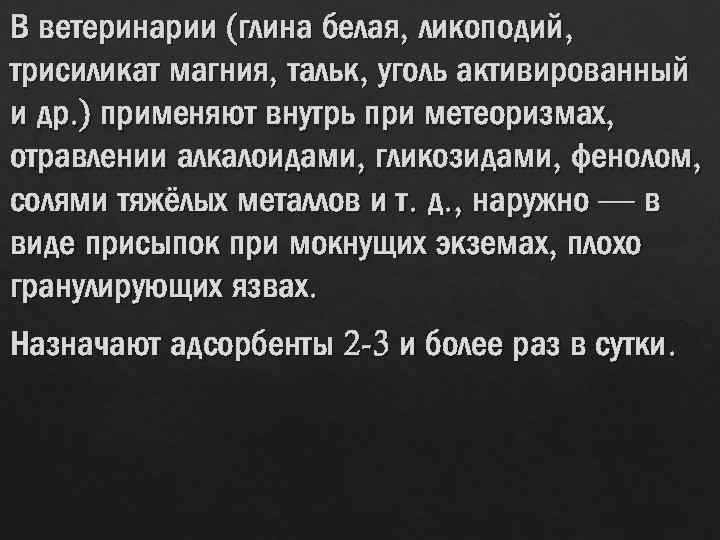 В ветеринарии (глина белая, ликоподий, трисиликат магния, тальк, уголь активированный и др.) применяют внутрь при метеоризмах, отравлении алкалоидами, гликозидами, фенолом, солями тяжёлых металлов и т. д., наружно — в виде присыпок при мокнущих экземах, плохо гранулирующих язвах.

Назначают адсорбенты 2-3 и более раз в сутки.